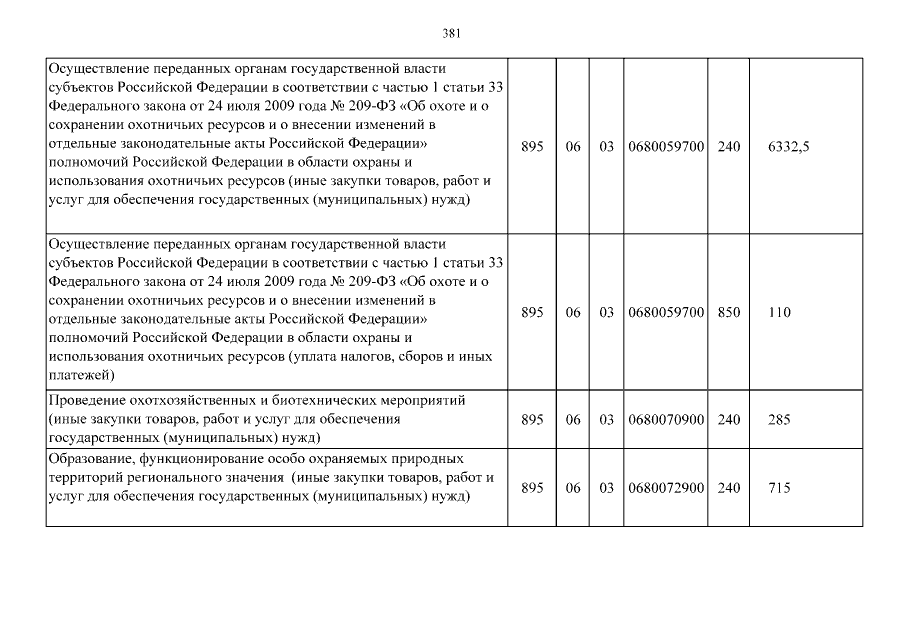 381

| | | | | | | |
|---|---|---|---|---|---|---|
| Осуществление переданных органам государственной власти субъектов Российской Федерации в соответствии с частью 1 статьи 33 Федерального закона от 24 июля 2009 года № 209-ФЗ «Об охоте и о сохранении охотничьих ресурсов и о внесении изменений в отдельные законодательные акты Российской Федерации» полномочий Российской Федерации в области охраны и использования охотничьих ресурсов (иные закупки товаров, работ и услуг для обеспечения государственных (муниципальных) нужд) | 895 | 06 | 03 | 0680059700 | 240 | 6332,5 |
| Осуществление переданных органам государственной власти субъектов Российской Федерации в соответствии с частью 1 статьи 33 Федерального закона от 24 июля 2009 года № 209-ФЗ «Об охоте и о сохранении охотничьих ресурсов и о внесении изменений в отдельные законодательные акты Российской Федерации» полномочий Российской Федерации в области охраны и использования охотничьих ресурсов (уплата налогов, сборов и иных платежей) | 895 | 06 | 03 | 0680059700 | 850 | 110 |
| Проведение охотхозяйственных и биотехнических мероприятий (иные закупки товаров, работ и услуг для обеспечения государственных (муниципальных) нужд) | 895 | 06 | 03 | 0680070900 | 240 | 285 |
| Образование, функционирование особо охраняемых природных территорий регионального значения (иные закупки товаров, работ и услуг для обеспечения государственных (муниципальных) нужд) | 895 | 06 | 03 | 0680072900 | 240 | 715 |